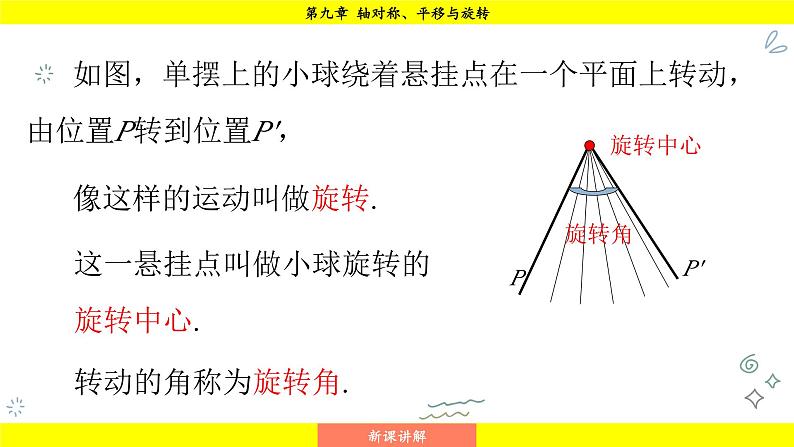 第九章 轴对称、平移与旋转

如图，单摆上的小球绕着悬挂点在一个平面上转动，由位置$P$转到位置$P'$，

像这样的运动叫做旋转.

这一悬挂点叫做小球旋转的旋转中心.

转动的角称为旋转角.

旋转中心

旋转角

$P$

$P'$

新课讲解